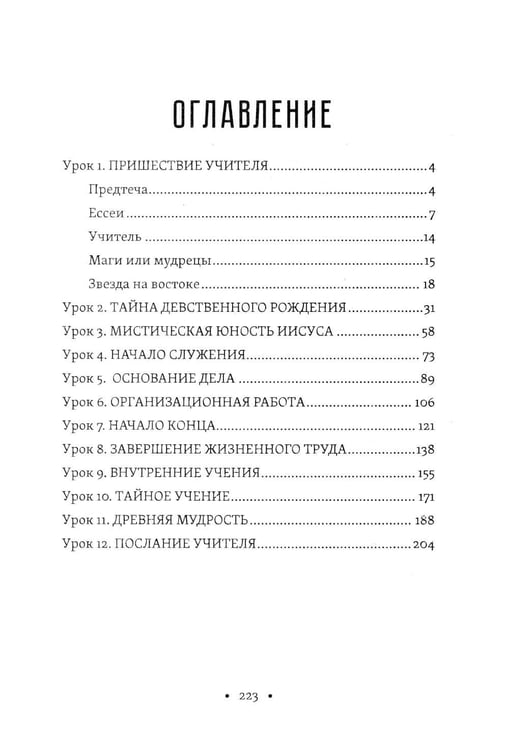 ОГЛАВЛЕНИЕ

Урок 1. ПРИШЕСТВИЕ УЧИТЕЛЯ 4
Предтеча 4
Ессеи 7
Учитель 14
Маги или мудрецы 15
Звезда на востоке 18
Урок 2. ТАЙНА ДЕВСТВЕННОГО РОЖДЕНИЯ 31
Урок 3. МИСТИЧЕСКАЯ ЮНОСТЬ ИИСУСА 58
Урок 4. НАЧАЛО СЛУЖЕНИЯ 73
Урок 5. ОСНОВАНИЕ ДЕЛА 89
Урок 6. ОРГАНИЗАЦИОННАЯ РАБОТА 106
Урок 7. НАЧАЛО КОНЦА 121
Урок 8. ЗАВЕРШЕНИЕ ЖИЗНЕННОГО ТРУДА 138
Урок 9. ВНУТРЕННИЕ УЧЕНИЯ 155
Урок 10. ТАЙНОЕ УЧЕНИЕ 171
Урок 11. ДРЕВНЯЯ МУДРОСТЬ 188
Урок 12. ПОСЛАНИЕ УЧИТЕЛЯ 204

• 223 •